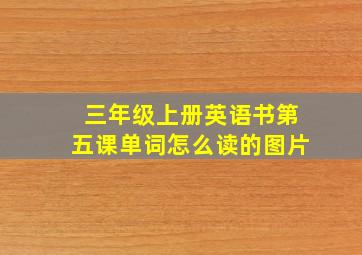 三年级上册英语书第五课单词怎么读的图片